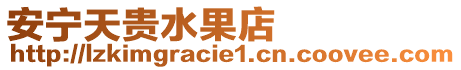 安宁天贵水果店
http://lzkimgracie1.cn.coovee.com